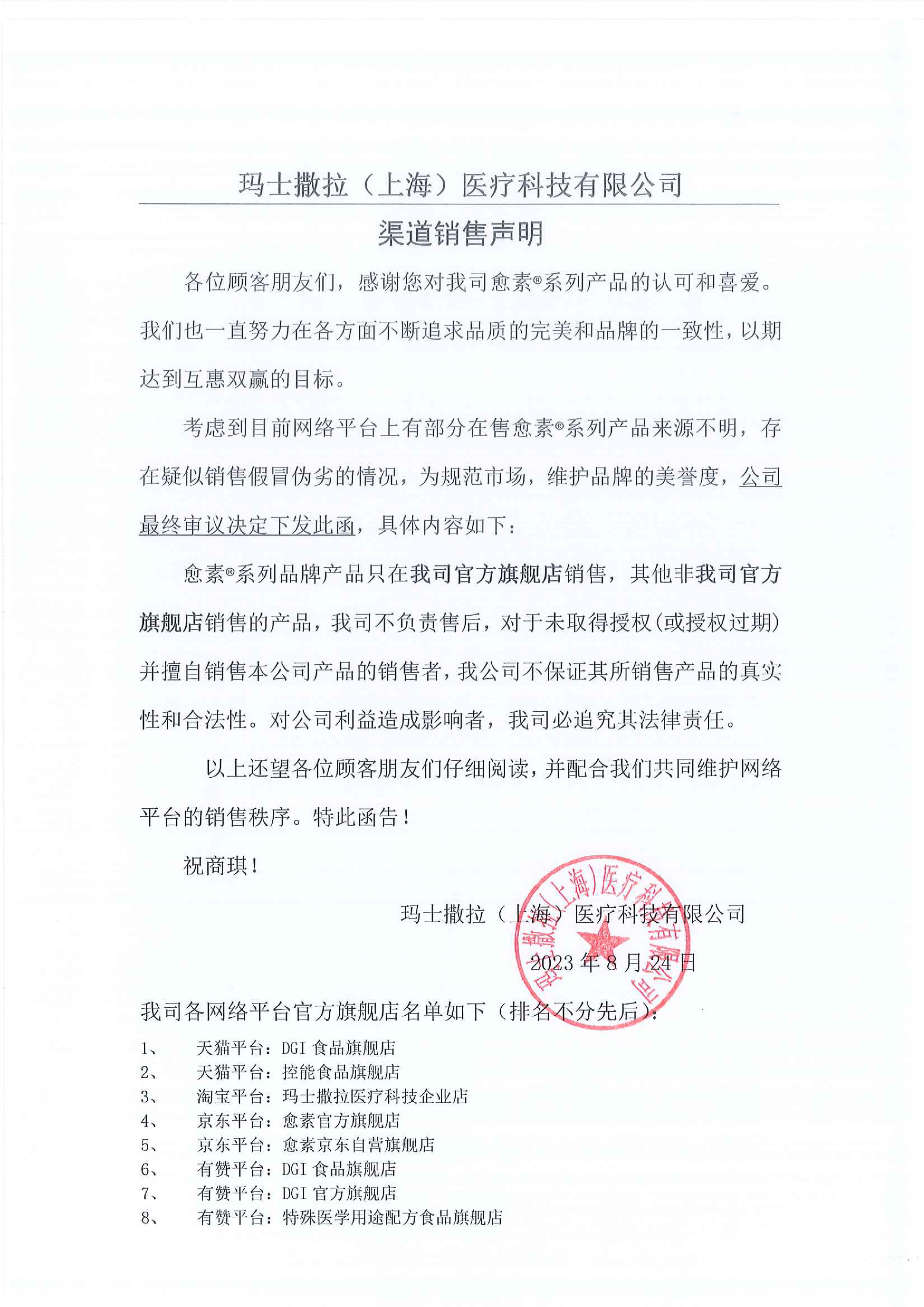 玛士撒拉（上海）医疗科技有限公司

渠道销售声明

各位顾客朋友们，感谢您对我司愈素®系列产品的认可和喜爱。我们也一直努力在各方面不断追求品质的完美和品牌的一致性，以期达到互惠双赢的目标。

考虑到目前网络平台上有部分在售愈素®系列产品来源不明，存在疑似销售假冒伪劣的情况，为规范市场，维护品牌的美誉度，公司最终审议决定下发此函，具体内容如下：

愈素®系列品牌产品只在我司官方旗舰店销售，其他非我司官方旗舰店销售的产品，我司不负责售后，对于未取得授权(或授权过期)并擅自销售本公司产品的销售者，我公司不保证其所销售产品的真实性和合法性。对公司利益造成影响者，我司必追究其法律责任。

以上还望各位顾客朋友们仔细阅读，并配合我们共同维护网络平台的销售秩序。特此函告！

祝商琪！

玛士撒拉（上海）医疗科技有限公司

2023 年 8 月 24 日

玛士撒拉(上海)医疗科技有限公司

我司各网络平台官方旗舰店名单如下（排名不分先后）：

1、 天猫平台：DGI 食品旗舰店
2、 天猫平台：控能食品旗舰店
3、 淘宝平台：玛士撒拉医疗科技企业店
4、 京东平台：愈素官方旗舰店
5、 京东平台：愈素京东自营旗舰店
6、 有赞平台：DGI 食品旗舰店
7、 有赞平台：DGI 官方旗舰店
8、 有赞平台：特殊医学用途配方食品旗舰店